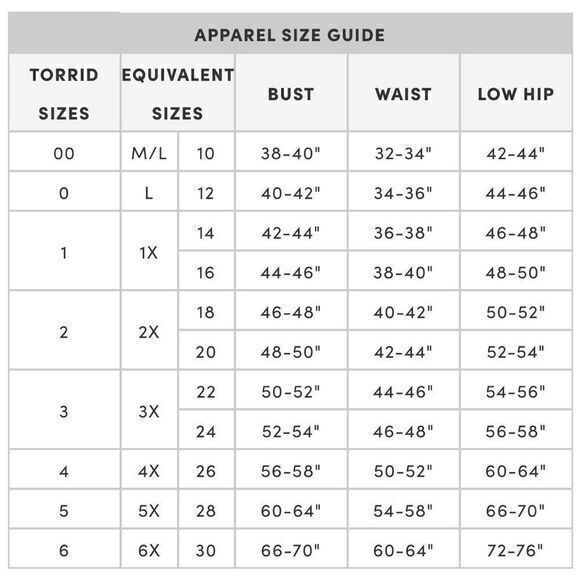 APPAREL SIZE GUIDE

| TORRID SIZES | EQUIVALENT SIZES | | BUST | WAIST | LOW HIP |
|---|---|---|---|---|---|
| 00 | M/L | 10 | 38-40" | 32-34" | 42-44" |
| 0 | L | 12 | 40-42" | 34-36" | 44-46" |
| 1 | 1X | 14 | 42-44" | 36-38" | 46-48" |
| | | 16 | 44-46" | 38-40" | 48-50" |
| 2 | 2X | 18 | 46-48" | 40-42" | 50-52" |
| | | 20 | 48-50" | 42-44" | 52-54" |
| 3 | 3X | 22 | 50-52" | 44-46" | 54-56" |
| | | 24 | 52-54" | 46-48" | 56-58" |
| 4 | 4X | 26 | 56-58" | 50-52" | 60-64" |
| 5 | 5X | 28 | 60-64" | 54-58" | 66-70" |
| 6 | 6X | 30 | 66-70" | 60-64" | 72-76" |